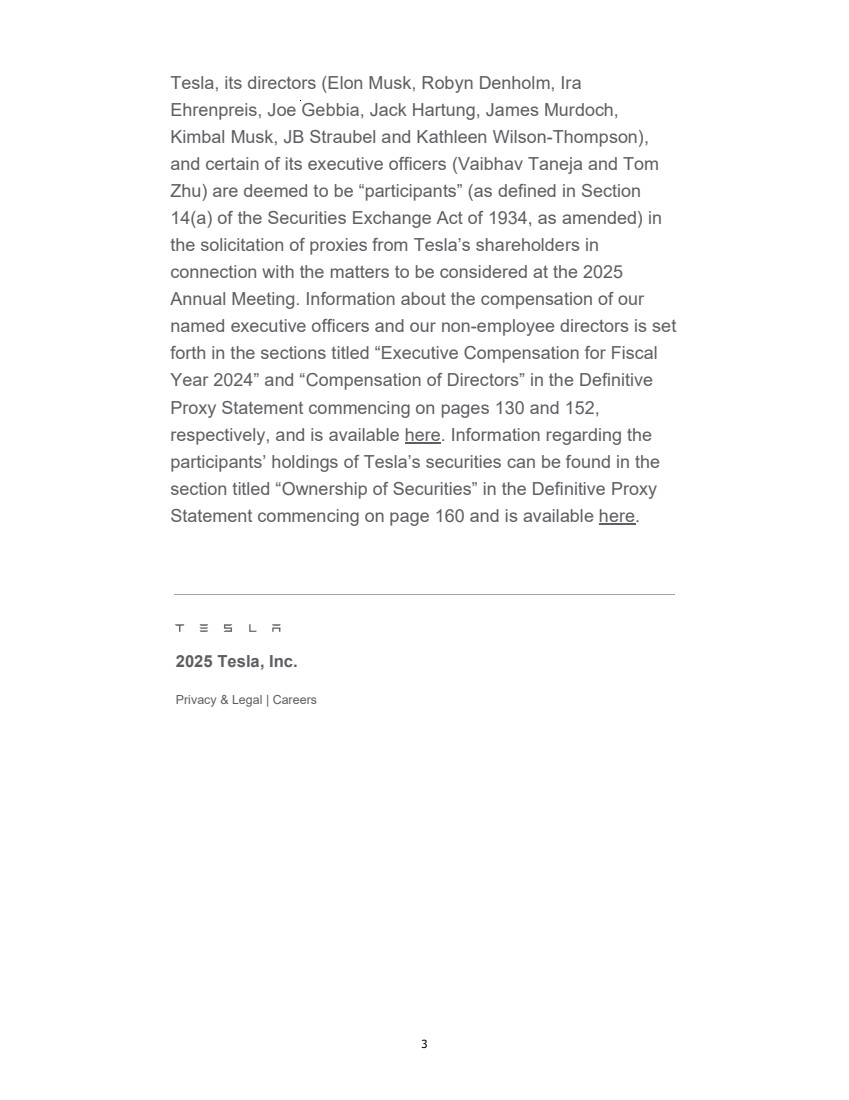 Tesla, its directors (Elon Musk, Robyn Denholm, Ira Ehrenpreis, Joe Gebbia, Jack Hartung, James Murdoch, Kimbal Musk, JB Straubel and Kathleen Wilson-Thompson), and certain of its executive officers (Vaibhav Taneja and Tom Zhu) are deemed to be “participants” (as defined in Section 14(a) of the Securities Exchange Act of 1934, as amended) in the solicitation of proxies from Tesla’s shareholders in connection with the matters to be considered at the 2025 Annual Meeting. Information about the compensation of our named executive officers and our non-employee directors is set forth in the sections titled “Executive Compensation for Fiscal Year 2024” and “Compensation of Directors” in the Definitive Proxy Statement commencing on pages 130 and 152, respectively, and is available here. Information regarding the participants’ holdings of Tesla’s securities can be found in the section titled “Ownership of Securities” in the Definitive Proxy Statement commencing on page 160 and is available here.

TESLA

2025 Tesla, Inc.

Privacy & Legal | Careers

3